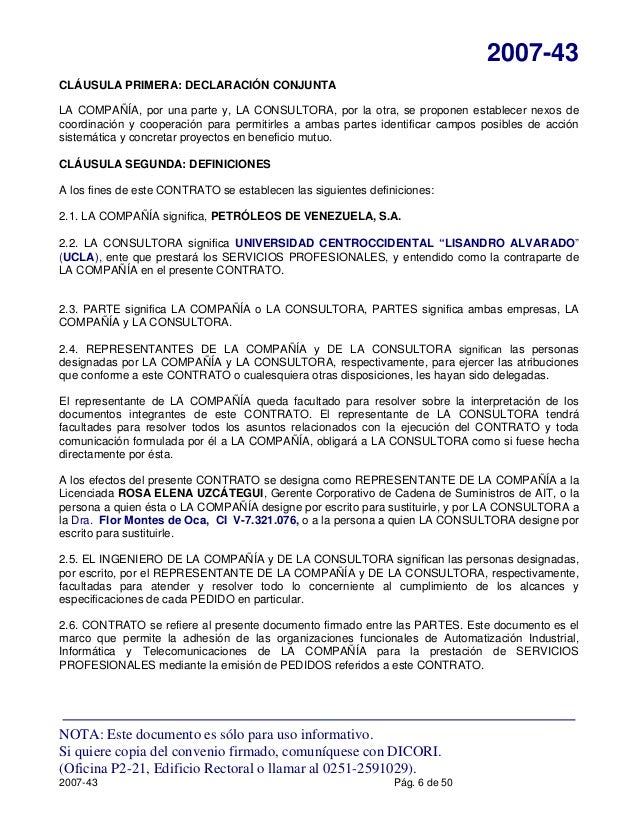 2007-43

CLÁUSULA PRIMERA: DECLARACIÓN CONJUNTA

LA COMPAÑÍA, por una parte y, LA CONSULTORA, por la otra, se proponen establecer nexos de coordinación y cooperación para permitirles a ambas partes identificar campos posibles de acción sistemática y concretar proyectos en beneficio mutuo.

CLÁUSULA SEGUNDA: DEFINICIONES

A los fines de este CONTRATO se establecen las siguientes definiciones:

2.1. LA COMPAÑÍA significa, PETRÓLEOS DE VENEZUELA, S.A.

2.2. LA CONSULTORA significa UNIVERSIDAD CENTROCCIDENTAL "LISANDRO ALVARADO" (UCLA), ente que prestará los SERVICIOS PROFESIONALES, y entendido como la contraparte de LA COMPAÑÍA en el presente CONTRATO.

2.3. PARTE significa LA COMPAÑÍA o LA CONSULTORA, PARTES significa ambas empresas, LA COMPAÑÍA y LA CONSULTORA.

2.4. REPRESENTANTES DE LA COMPAÑÍA y DE LA CONSULTORA significan las personas designadas por LA COMPAÑÍA y LA CONSULTORA, respectivamente, para ejercer las atribuciones que conforme a este CONTRATO o cualesquiera otras disposiciones, les hayan sido delegadas.

El representante de LA COMPAÑÍA queda facultado para resolver sobre la interpretación de los documentos integrantes de este CONTRATO. El representante de LA CONSULTORA tendrá facultades para resolver todos los asuntos relacionados con la ejecución del CONTRATO y toda comunicación formulada por él a LA COMPAÑÍA, obligará a LA CONSULTORA como si fuese hecha directamente por ésta.

A los efectos del presente CONTRATO se designa como REPRESENTANTE DE LA COMPAÑÍA a la Licenciada ROSA ELENA UZCÁTEGUI, Gerente Corporativo de Cadena de Suministros de AIT, o la persona a quien ésta o LA COMPAÑÍA designe por escrito para sustituirle, y por LA CONSULTORA a la Dra. Flor Montes de Oca, CI V-7.321.076, o a la persona a quien LA CONSULTORA designe por escrito para sustituirle.

2.5. EL INGENIERO DE LA COMPAÑÍA y DE LA CONSULTORA significan las personas designadas, por escrito, por el REPRESENTANTE DE LA COMPAÑÍA y DE LA CONSULTORA, respectivamente, facultadas para atender y resolver todo lo concerniente al cumplimiento de los alcances y especificaciones de cada PEDIDO en particular.

2.6. CONTRATO se refiere al presente documento firmado entre las PARTES. Este documento es el marco que permite la adhesión de las organizaciones funcionales de Automatización Industrial, Informática y Telecomunicaciones de LA COMPAÑÍA para la prestación de SERVICIOS PROFESIONALES mediante la emisión de PEDIDOS referidos a este CONTRATO.

NOTA: Este documento es sólo para uso informativo.
Si quiere copia del convenio firmado, comuníquese con DICORI.
(Oficina P2-21, Edificio Rectoral o llamar al 0251-2591029).
2007-43 Pág. 6 de 50